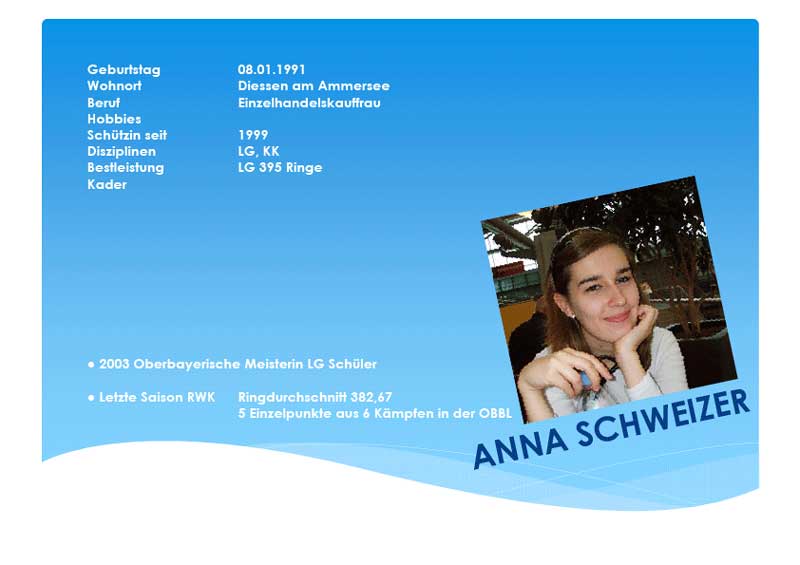 Geburtstag 08.01.1991
Wohnort Diessen am Ammersee
Beruf Einzelhandelskauffrau
Hobbies
Schützin seit 1999
Disziplinen LG, KK
Bestleistung LG 395 Ringe
Kader

● 2003 Oberbayerische Meisterin LG Schüler

● Letzte Saison RWK Ringdurchschnitt 382,67
5 Einzelpunkte aus 6 Kämpfen in der OBBL

ANNA SCHWEIZER